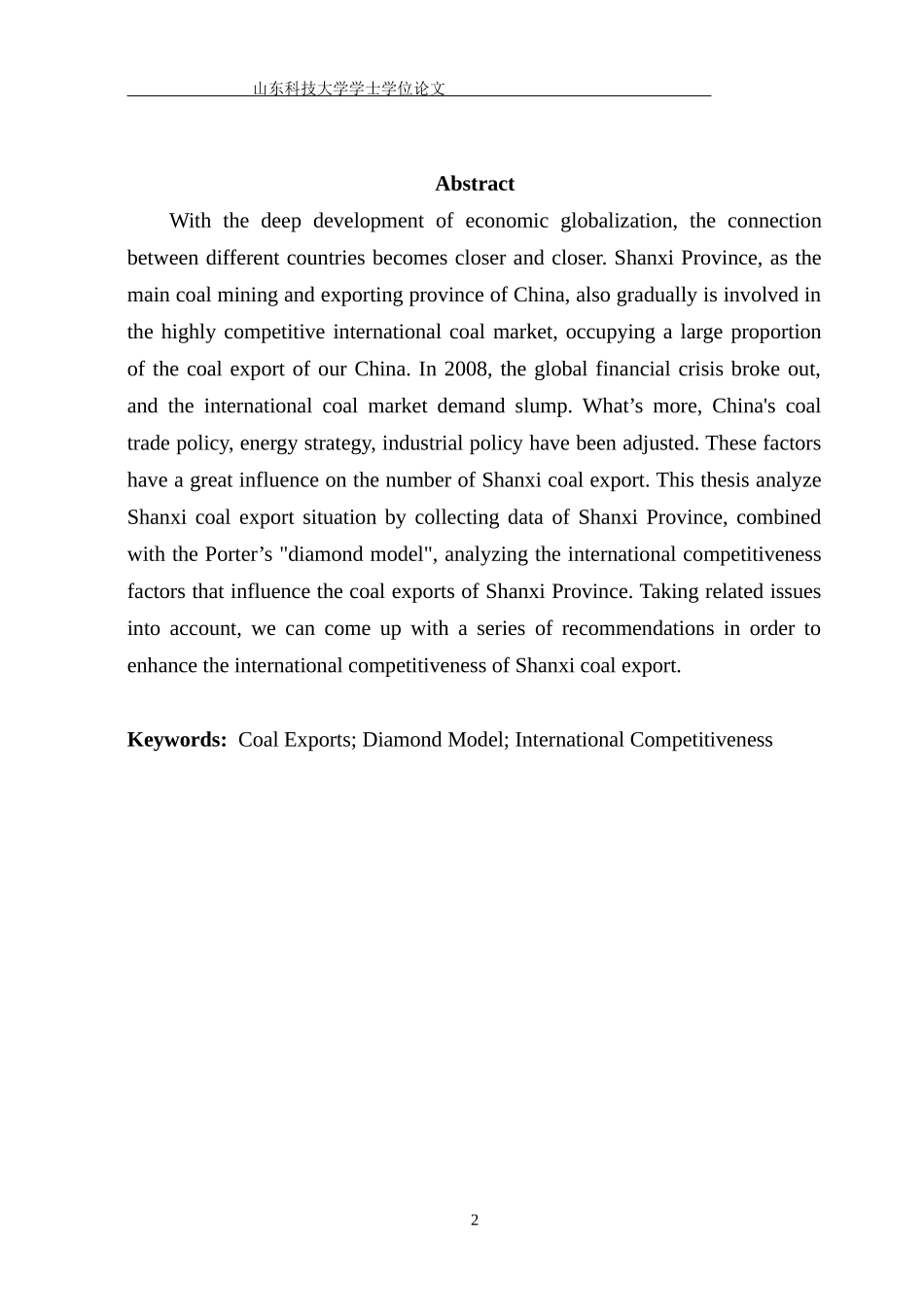 山东科技大学学士学位论文

Abstract

With the deep development of economic globalization, the connection between different countries becomes closer and closer. Shanxi Province, as the main coal mining and exporting province of China, also gradually is involved in the highly competitive international coal market, occupying a large proportion of the coal export of our China. In 2008, the global financial crisis broke out, and the international coal market demand slump. What’s more, China's coal trade policy, energy strategy, industrial policy have been adjusted. These factors have a great influence on the number of Shanxi coal export. This thesis analyze Shanxi coal export situation by collecting data of Shanxi Province, combined with the Porter’s "diamond model", analyzing the international competitiveness factors that influence the coal exports of Shanxi Province. Taking related issues into account, we can come up with a series of recommendations in order to enhance the international competitiveness of Shanxi coal export.

Keywords: Coal Exports; Diamond Model; International Competitiveness

2